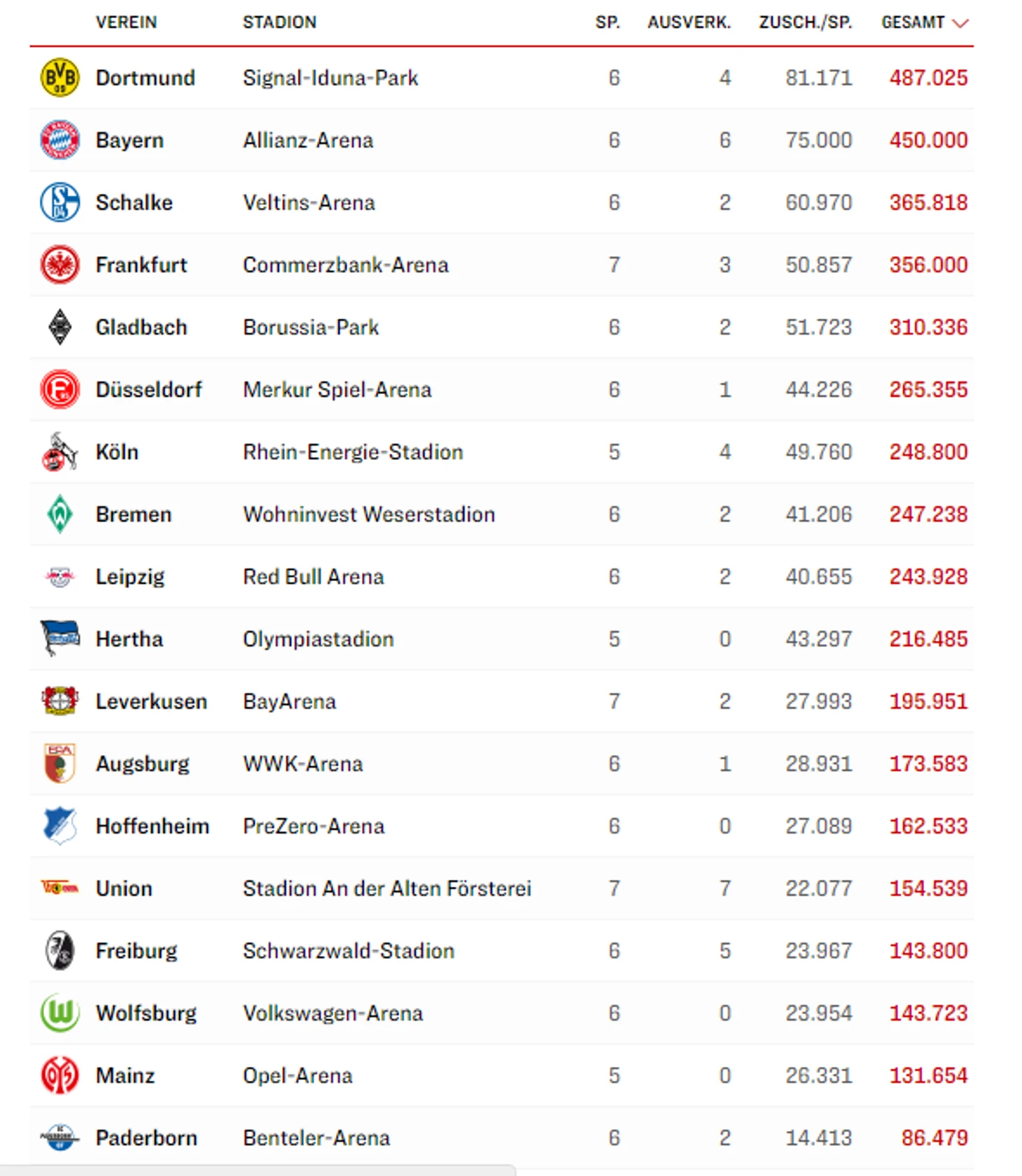 | VEREIN | STADION | SP. | AUSVERK. | ZUSCH./SP. | GESAMT |
|---|---|---|---|---|---|
| Dortmund | Signal-Iduna-Park | 6 | 4 | 81.171 | 487.025 |
| Bayern | Allianz-Arena | 6 | 6 | 75.000 | 450.000 |
| Schalke | Veltins-Arena | 6 | 2 | 60.970 | 365.818 |
| Frankfurt | Commerzbank-Arena | 7 | 3 | 50.857 | 356.000 |
| Gladbach | Borussia-Park | 6 | 2 | 51.723 | 310.336 |
| Düsseldorf | Merkur Spiel-Arena | 6 | 1 | 44.226 | 265.355 |
| Köln | Rhein-Energie-Stadion | 5 | 4 | 49.760 | 248.800 |
| Bremen | Wohninvest Weserstadion | 6 | 2 | 41.206 | 247.238 |
| Leipzig | Red Bull Arena | 6 | 2 | 40.655 | 243.928 |
| Hertha | Olympiastadion | 5 | 0 | 43.297 | 216.485 |
| Leverkusen | BayArena | 7 | 2 | 27.993 | 195.951 |
| Augsburg | WWK-Arena | 6 | 1 | 28.931 | 173.583 |
| Hoffenheim | PreZero-Arena | 6 | 0 | 27.089 | 162.533 |
| Union | Stadion An der Alten Försterei | 7 | 7 | 22.077 | 154.539 |
| Freiburg | Schwarzwald-Stadion | 6 | 5 | 23.967 | 143.800 |
| Wolfsburg | Volkswagen-Arena | 6 | 0 | 23.954 | 143.723 |
| Mainz | Opel-Arena | 5 | 0 | 26.331 | 131.654 |
| Paderborn | Benteler-Arena | 6 | 2 | 14.413 | 86.479 |